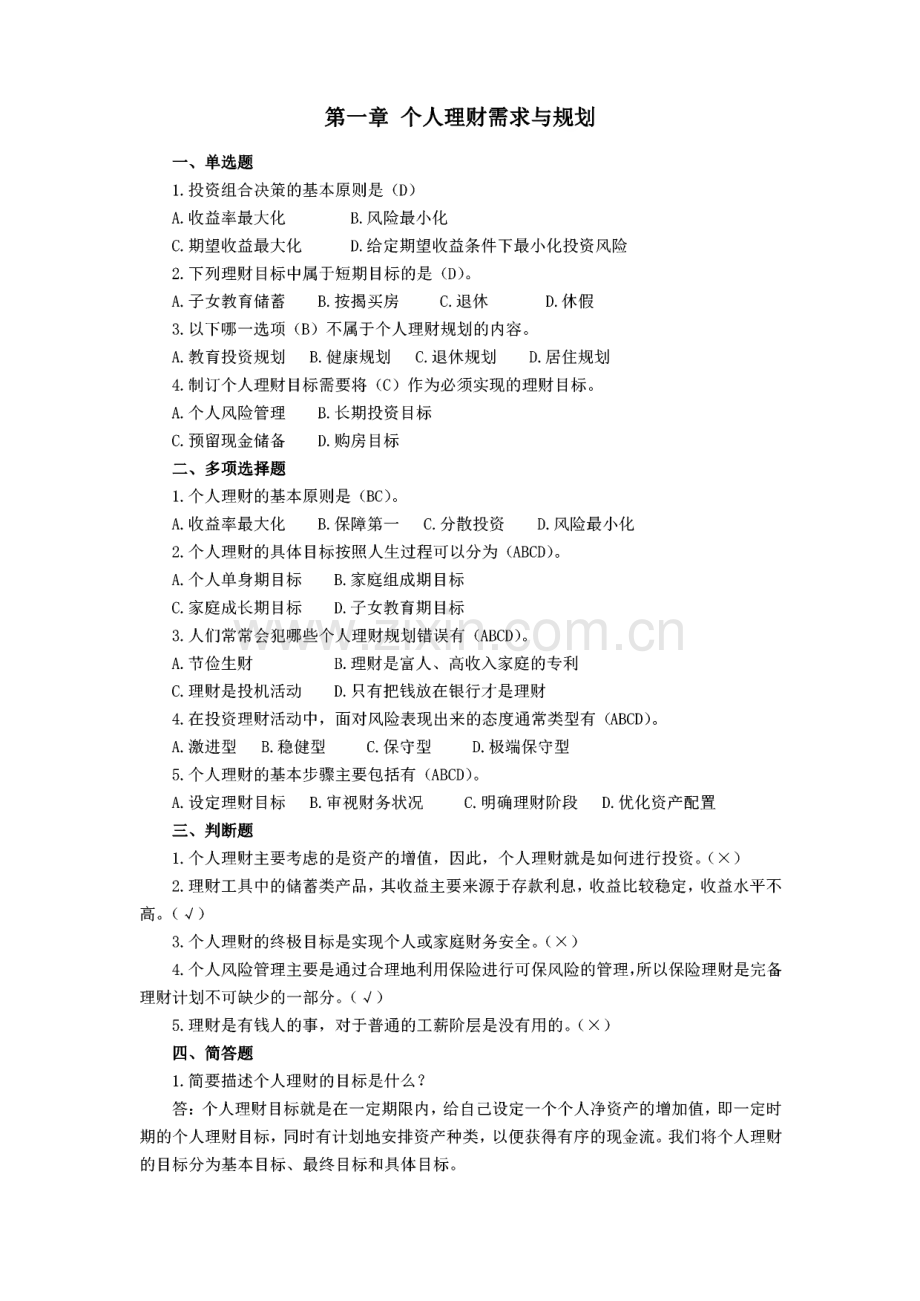 第一章 个人理财需求与规划

一、单选题

1.投资组合决策的基本原则是（D）

A.收益率最大化 B.风险最小化

C.期望收益最大化 D.给定期望收益条件下最小化投资风险

2.下列理财目标中属于短期目标的是（D）。

A.子女教育储蓄 B.按揭买房 C.退休 D.休假

3.以下哪一选项（B）不属于个人理财规划的内容。

A.教育投资规划 B.健康规划 C.退休规划 D.居住规划

4.制订个人理财目标需要将（C）作为必须实现的理财目标。

A.个人风险管理 B.长期投资目标

C.预留现金储备 D.购房目标

二、多项选择题

1.个人理财的基本原则是（BC）。

A.收益率最大化 B.保障第一 C.分散投资 D.风险最小化

2.个人理财的具体目标按照人生过程可以分为（ABCD）。

A.个人单身期目标 B.家庭组成期目标

C.家庭成长期目标 D.子女教育期目标

3.人们常常会犯哪些个人理财规划错误有（ABCD）。

A.节俭生财 B.理财是富人、高收入家庭的专利

C.理财是投机活动 D.只有把钱放在银行才是理财

4.在投资理财活动中，面对风险表现出来的态度通常类型有（ABCD）。

A.激进型 B.稳健型 C.保守型 D.极端保守型

5.个人理财的基本步骤主要包括有（ABCD）。

A.设定理财目标 B.审视财务状况 C.明确理财阶段 D.优化资产配置

三、判断题

1.个人理财主要考虑的是资产的增值，因此，个人理财就是如何进行投资。（×）

2.理财工具中的储蓄类产品，其收益主要来源于存款利息，收益比较稳定，收益水平不高。（√）

3.个人理财的终极目标是实现个人或家庭财务安全。（×）

4.个人风险管理主要是通过合理地利用保险进行可保风险的管理，所以保险理财是完备理财计划不可缺少的一部分。（√）

5.理财是有钱人的事，对于普通的工薪阶层是没有用的。（×）

四、简答题

1.简要描述个人理财的目标是什么？

答：个人理财目标就是在一定期限内，给自己设定一个个人净资产的增加值，即一定时期的个人理财目标，同时有计划地安排资产种类，以便获得有序的现金流。我们将个人理财的目标分为基本目标、最终目标和具体目标。

www.zixin.com.cn